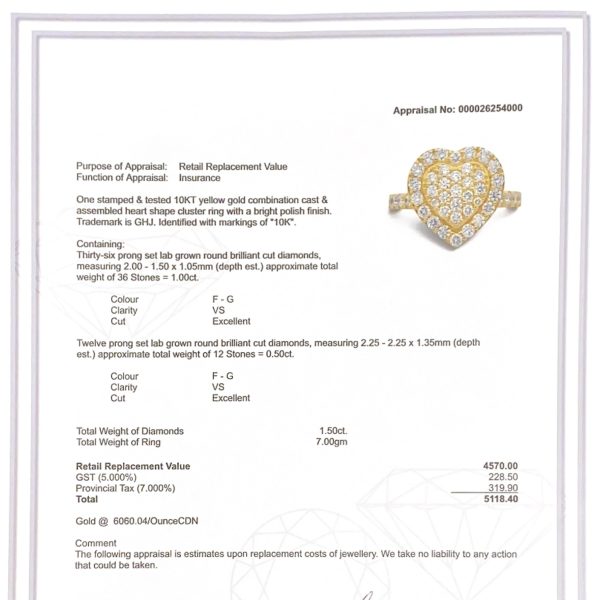 Appraisal No: 000026254000

Purpose of Appraisal: Retail Replacement Value
Function of Appraisal: Insurance

One stamped & tested 10KT yellow gold combination cast & assembled heart shape cluster ring with a bright polish finish. Trademark is GHJ. Identified with markings of "10K".

Containing:
Thirty-six prong set lab grown round brilliant cut diamonds, measuring 2.00 - 1.50 x 1.05mm (depth est.) approximate total weight of 36 Stones = 1.00ct.

Colour F - G
Clarity VS
Cut Excellent

Twelve prong set lab grown round brilliant cut diamonds, measuring 2.25 - 2.25 x 1.35mm (depth est.) approximate total weight of 12 Stones = 0.50ct.

Colour F - G
Clarity VS
Cut Excellent

Total Weight of Diamonds 1.50ct.
Total Weight of Ring 7.00gm

Retail Replacement Value 4570.00
GST (5.000%) 228.50
Provincial Tax (7.000%) 319.90
Total 5118.40

Gold @ 6060.04/OunceCDN

Comment
The following appraisal is estimates upon replacement costs of jewellery. We take no liability to any action that could be taken.